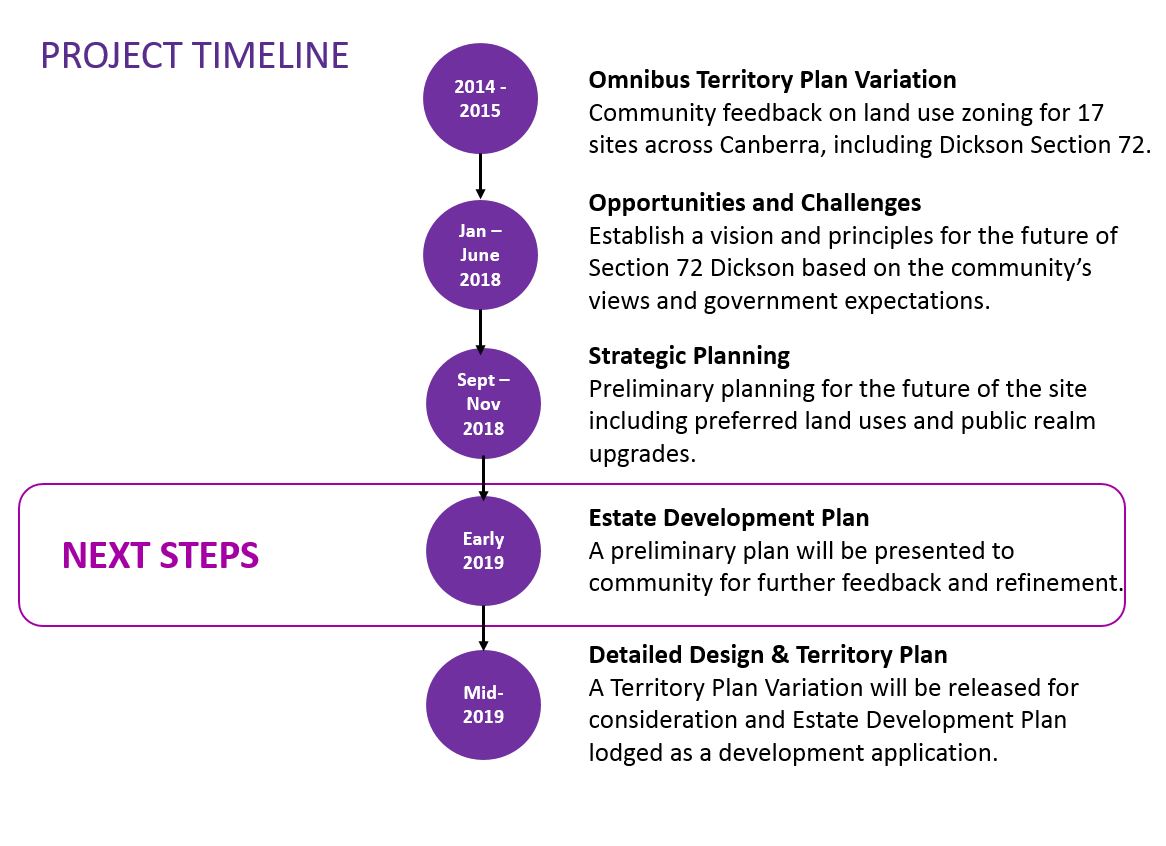 PROJECT TIMELINE

2014 - 2015

Omnibus Territory Plan Variation
Community feedback on land use zoning for 17 sites across Canberra, including Dickson Section 72.

Jan – June 2018

Opportunities and Challenges
Establish a vision and principles for the future of Section 72 Dickson based on the community's views and government expectations.

Sept – Nov 2018

Strategic Planning
Preliminary planning for the future of the site including preferred land uses and public realm upgrades.

NEXT STEPS

Early 2019

Estate Development Plan
A preliminary plan will be presented to community for further feedback and refinement.

Mid-2019

Detailed Design & Territory Plan
A Territory Plan Variation will be released for consideration and Estate Development Plan lodged as a development application.